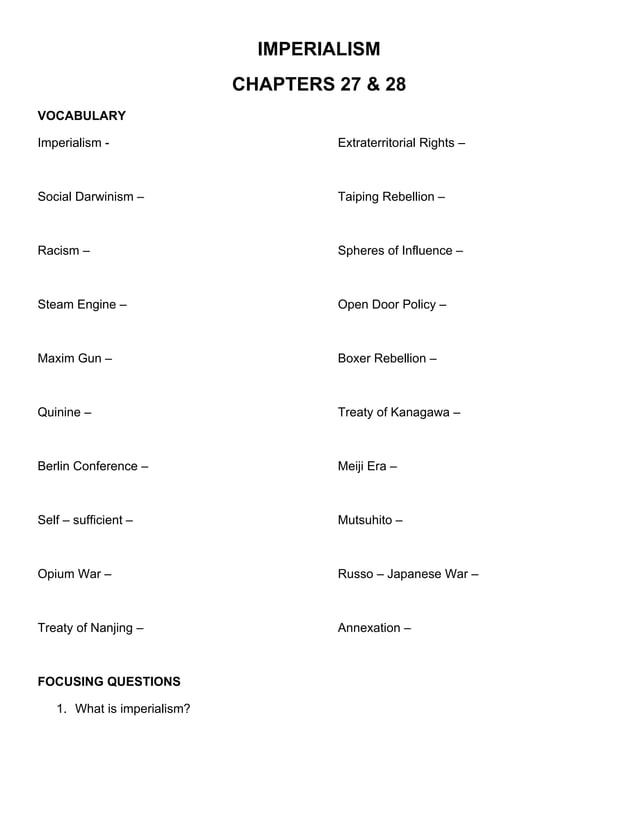 IMPERIALISM

CHAPTERS 27 & 28

VOCABULARY

Imperialism -

Social Darwinism –

Racism –

Steam Engine –

Maxim Gun –

Quinine –

Berlin Conference –

Self – sufficient –

Opium War –

Treaty of Nanjing –

Extraterritorial Rights –

Taiping Rebellion –

Spheres of Influence –

Open Door Policy –

Boxer Rebellion –

Treaty of Kanagawa –

Meiji Era –

Mutsuhito –

Russo – Japanese War –

Annexation –

FOCUSING QUESTIONS

1. What is imperialism?